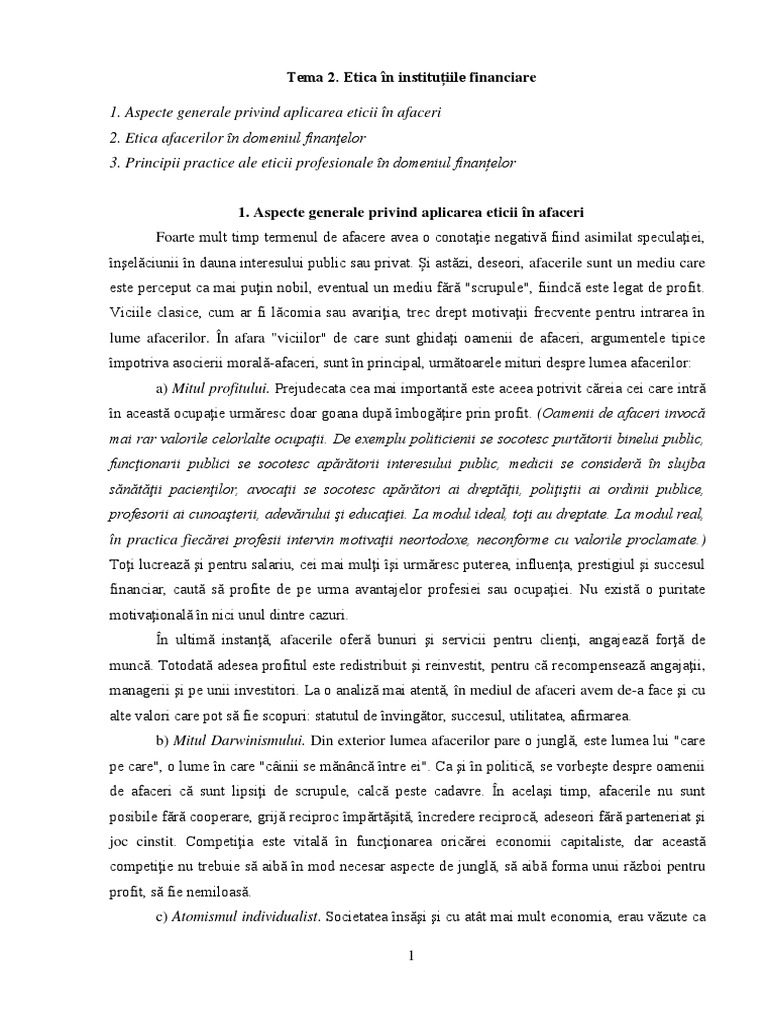 Tema 2. Etica în instituțiile financiare

1. Aspecte generale privind aplicarea eticii în afaceri
2. Etica afacerilor în domeniul finanţelor
3. Principii practice ale eticii profesionale în domeniul finanțelor

1. Aspecte generale privind aplicarea eticii în afaceri

Foarte mult timp termenul de afacere avea o conotaţie negativă fiind asimilat speculaţiei, înşelăciunii în dauna interesului public sau privat. Şi astăzi, deseori, afacerile sunt un mediu care este perceput ca mai puţin nobil, eventual un mediu fără "scrupule", fiindcă este legat de profit. Viciile clasice, cum ar fi lăcomia sau avariţia, trec drept motivaţii frecvente pentru intrarea în lume afacerilor. În afara "viciilor" de care sunt ghidaţi oamenii de afaceri, argumentele tipice împotriva asocierii morală-afaceri, sunt în principal, următoarele mituri despre lumea afacerilor:

a) Mitul profitului. Prejudecata cea mai importantă este aceea potrivit căreia cei care intră în această ocupaţie urmăresc doar goana după îmbogăţire prin profit. (Oamenii de afaceri invocă mai rar valorile celorlalte ocupaţii. De exemplu politicienii se socotesc purtătorii binelui public, funcţionarii publici se socotesc apărătorii interesului public, medicii se consideră în slujba sănătăţii pacienţilor, avocaţii se socotesc apărători ai dreptăţii, poliţiştii ai ordinii publice, profesorii ai cunoaşterii, adevărului şi educaţiei. La modul ideal, toţi au dreptate. La modul real, în practica fiecărei profesii intervin motivaţii neortodoxe, neconforme cu valorile proclamate.) Toţi lucrează şi pentru salariu, cei mai mulţi îşi urmăresc puterea, influenţa, prestigiul şi succesul financiar, caută să profite de pe urma avantajelor profesiei sau ocupaţiei. Nu există o puritate motivaţională în nici unul dintre cazuri.

În ultimă instanţă, afacerile oferă bunuri şi servicii pentru clienţi, angajează forţă de muncă. Totodată adesea profitul este redistribuit şi reinvestit, pentru că recompensează angajaţii, managerii şi pe unii investitori. La o analiză mai atentă, în mediul de afaceri avem de-a face şi cu alte valori care pot să fie scopuri: statutul de învingător, succesul, utilitatea, afirmarea.

b) Mitul Darwinismului. Din exterior lumea afacerilor pare o junglă, este lumea lui "care pe care", o lume în care "câinii se mănâncă între ei". Ca şi în politică, se vorbeşte despre oamenii de afaceri că sunt lipsiţi de scrupule, calcă peste cadavre. În acelaşi timp, afacerile nu sunt posibile fără cooperare, grijă reciproc împărtăşită, încredere reciprocă, adeseori fără parteneriat şi joc cinstit. Competiţia este vitală în funcţionarea oricărei economii capitaliste, dar această competiţie nu trebuie să aibă în mod necesar aspecte de junglă, să aibă forma unui război pentru profit, să fie nemiloasă.

c) Atomismul individualist. Societatea însăşi şi cu atât mai mult economia, erau văzute ca

1